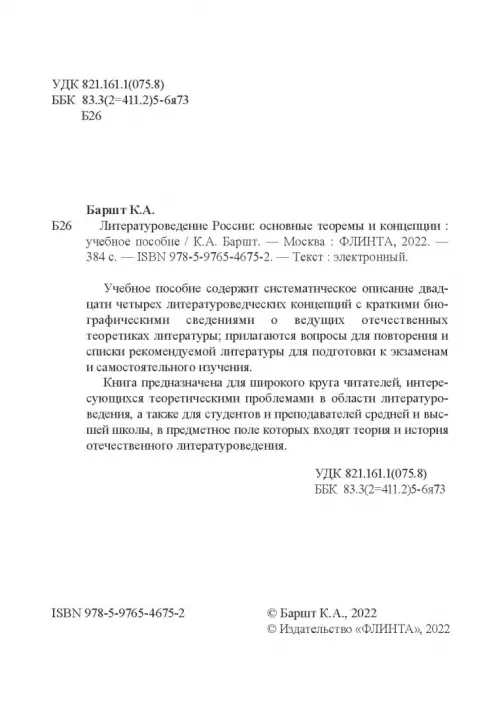 УДК 821.161.1(075.8)
ББК 83.3(2=411.2)5-6я73
Б26

Баршт К.А.

Б26 Литературоведение России: основные теоремы и концепции : учебное пособие / К.А. Баршт. — Москва : ФЛИНТА, 2022. — 384 с. — ISBN 978-5-9765-4675-2. — Текст : электронный.

Учебное пособие содержит систематическое описание двадцати четырех литературоведческих концепций с краткими биографическими сведениями о ведущих отечественных теоретиках литературы; прилагаются вопросы для повторения и списки рекомендуемой литературы для подготовки к экзаменам и самостоятельного изучения.

Книга предназначена для широкого круга читателей, интересующихся теоретическими проблемами в области литературоведения, а также для студентов и преподавателей средней и высшей школы, в предметное поле которых входят теория и история отечественного литературоведения.

УДК 821.161.1(075.8)
ББК 83.3(2=411.2)5-6я73

ISBN 978-5-9765-4675-2

© Баршт К.А., 2022
© Издательство «ФЛИНТА», 2022